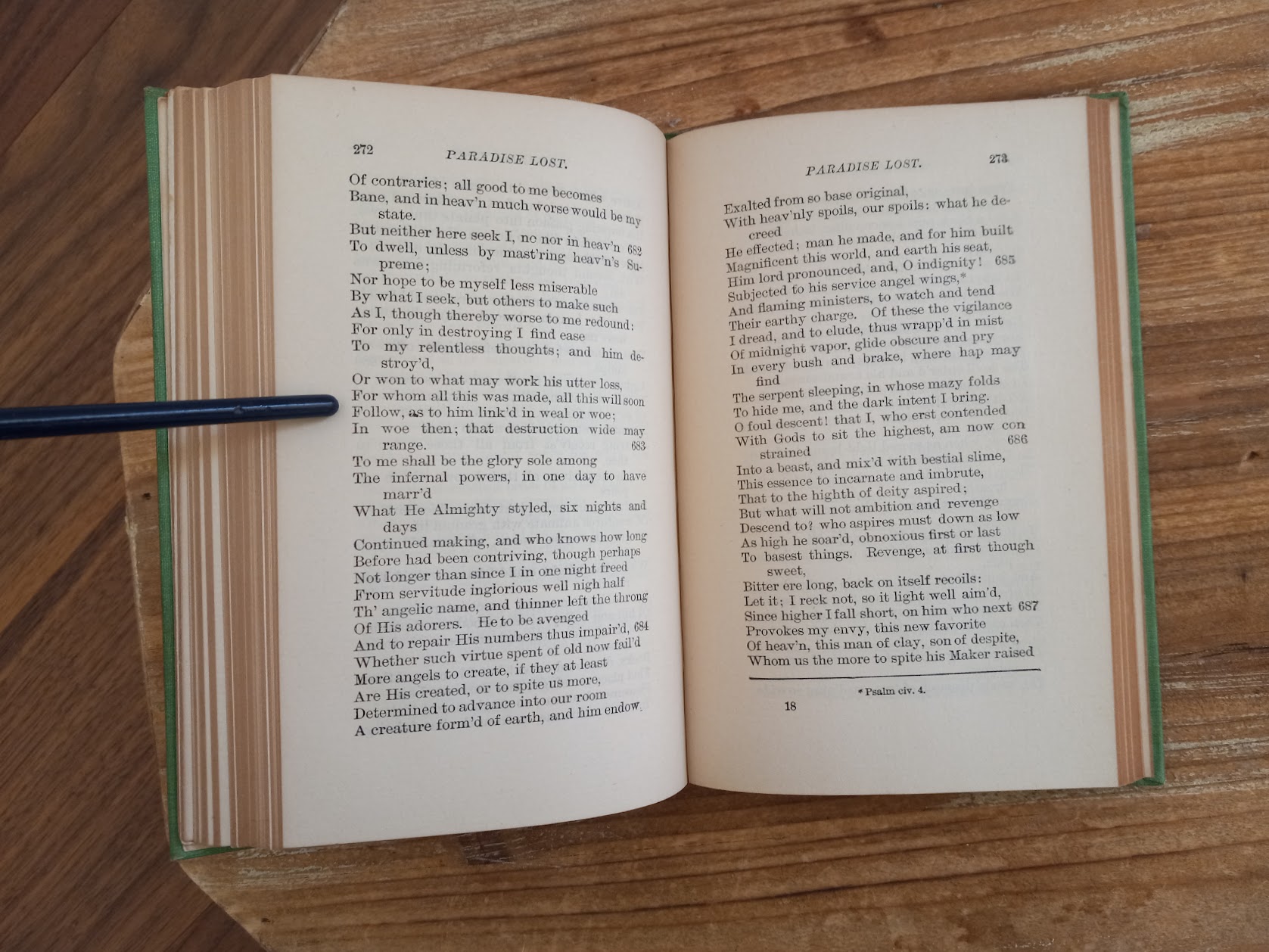 272 PARADISE LOST.

Of contraries; all good to me becomes
Bane, and in heav'n much worse would be my state.
But neither here seek I, no nor in heav'n 682
To dwell, unless by mast'ring heav'n's Supreme;
Nor hope to be myself less miserable
By what I seek, but others to make such
As I, though thereby worse to me redound:
For only in destroying I find ease
To my relentless thoughts; and him destroy'd,
Or won to what may work his utter loss,
For whom all this was made, all this will soon
Follow, as to him link'd in weal or woe;
In woe then; that destruction wide may range. 683
To me shall be the glory sole among
The infernal powers, in one day to have marr'd
What He Almighty styled, six nights and days
Continued making, and who knows how long
Before had been contriving, though perhaps
Not longer than since I in one night freed
From servitude inglorious well nigh half
Th' angelic name, and thinner left the throng
Of His adorers. He to be avenged
And to repair His numbers thus impair'd, 684
Whether such virtue spent of old now fail'd
More angels to create, if they at least
Are His created, or to spite us more,
Determined to advance into our room
A creature form'd of earth, and him endow.

PARADISE LOST. 273

Exalted from so base original,
With heav'nly spoils, our spoils: what he decreed
He effected; man he made, and for him built
Magnificent this world, and earth his seat,
Him lord pronounced, and, O indignity! 685
Subjected to his service angel wings,*
And flaming ministers, to watch and tend
Their earthy charge. Of these the vigilance
I dread, and to elude, thus wrapp'd in mist
Of midnight vapor, glide obscure and pry
In every bush and brake, where hap may find
The serpent sleeping, in whose mazy folds
To hide me, and the dark intent I bring.
O foul descent! that I, who erst contended
With Gods to sit the highest, am now constrained 686
Into a beast, and mix'd with bestial slime,
This essence to incarnate and imbrute,
That to the highth of deity aspired;
But what will not ambition and revenge
Descend to? who aspires must down as low
As high he soar'd, obnoxious first or last
To basest things. Revenge, at first though sweet,
Bitter ere long, back on itself recoils:
Let it; I reck not, so it light well aim'd,
Since higher I fall short, on him who next 687
Provokes my envy, this new favorite
Of heav'n, this man of clay, son of despite,
Whom us the more to spite his Maker raised

* Psalm civ. 4.

18